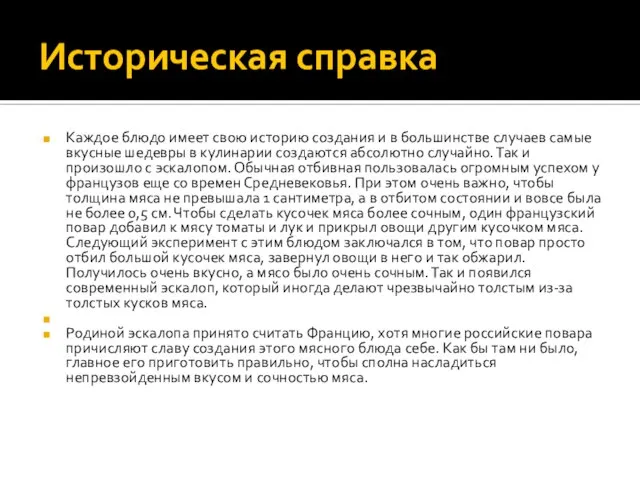 Историческая справка

Каждое блюдо имеет свою историю создания и в большинстве случаев самые вкусные шедевры в кулинарии создаются абсолютно случайно. Так и произошло с эскалопом. Обычная отбивная пользовалась огромным успехом у французов еще со времен Средневековья. При этом очень важно, чтобы толщина мяса не превышала 1 сантиметра, а в отбитом состоянии и вовсе была не более 0,5 см. Чтобы сделать кусочек мяса более сочным, один французский повар добавил к мясу томаты и лук и прикрыл овощи другим кусочком мяса. Следующий эксперимент с этим блюдом заключался в том, что повар просто отбил большой кусочек мяса, завернул овощи в него и так обжарил. Получилось очень вкусно, а мясо было очень сочным. Так и появился современный эскалоп, который иногда делают чрезвычайно толстым из-за толстых кусков мяса.

Родиной эскалопа принято считать Францию, хотя многие российские повара причисляют славу создания этого мясного блюда себе. Как бы там ни было, главное его приготовить правильно, чтобы сполна насладиться непревзойденным вкусом и сочностью мяса.